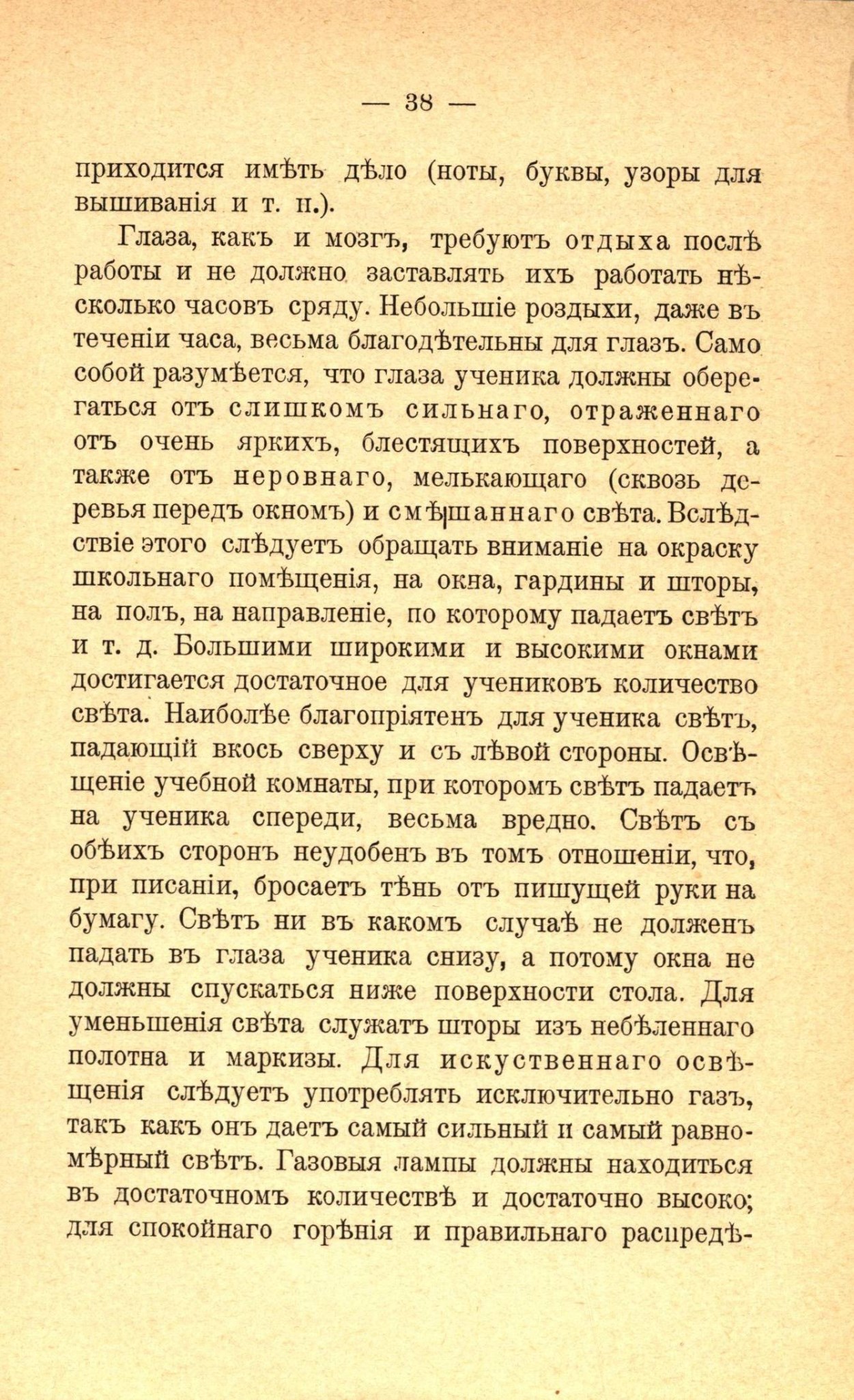 — 38 —

приходится имѣть дѣло (ноты, буквы, узоры для вышиванія и т. п.).

Глаза, какъ и мозгъ, требуютъ отдыха послѣ работы и не должно заставлять ихъ работать нѣсколько часовъ сряду. Небольшіе роздыхи, даже въ теченіи часа, весьма благодѣтельны для глазъ. Само собой разумѣется, что глаза ученика должны оберегаться отъ слишкомъ сильнаго, отраженнаго отъ очень яркихъ, блестящихъ поверхностей, а также отъ неровнаго, мелькающаго (сквозь деревья передъ окномъ) и смѣшаннаго свѣта. Вслѣдствіе этого слѣдуетъ обращать вниманіе на окраску школьнаго помѣщенія, на окна, гардины и шторы, на полъ, на направленіе, по которому падаетъ свѣтъ и т. д. Большими широкими и высокими окнами достигается достаточное для учениковъ количество свѣта. Наиболѣе благопріятенъ для ученика свѣтъ, падающій вкось сверху и съ лѣвой стороны. Освѣщеніе учебной комнаты, при которомъ свѣтъ падаетъ на ученика спереди, весьма вредно. Свѣтъ съ обѣихъ сторонъ неудобенъ въ томъ отношеніи, что, при писаніи, бросаетъ тѣнь отъ пишущей руки на бумагу. Свѣтъ ни въ какомъ случаѣ не долженъ падать въ глаза ученика снизу, а потому окна не должны спускаться ниже поверхности стола. Для уменьшенія свѣта служатъ шторы изъ небѣленнаго полотна и маркизы. Для искуственнаго освѣщенія слѣдуетъ употреблять исключительно газъ, такъ какъ онъ даетъ самый сильный и самый равномѣрный свѣтъ. Газовыя лампы должны находиться въ достаточномъ количествѣ и достаточно высоко; для спокойнаго горѣнія и правильнаго распредѣ-